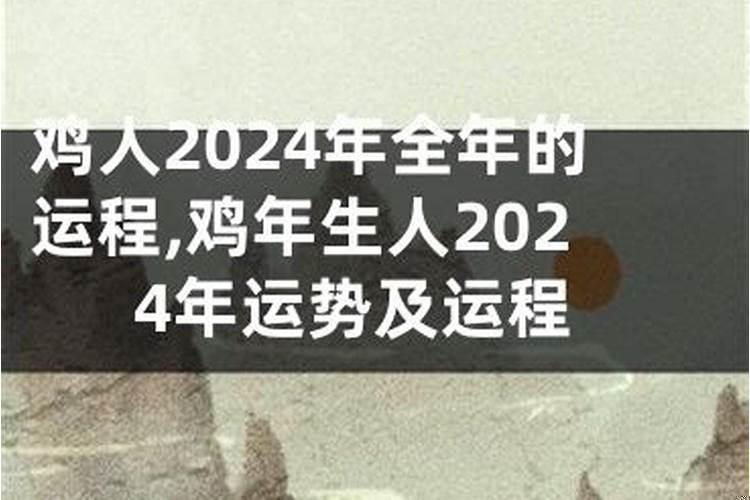 鸡人2024年全年的运程,鸡年生人2024年运势及运程